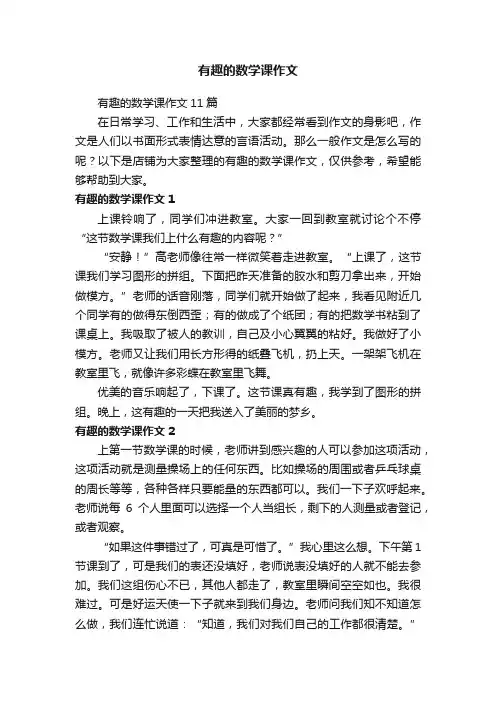 有趣的数学课作文

有趣的数学课作文 11 篇

在日常学习、工作和生活中，大家都经常看到作文的身影吧，作文是人们以书面形式表情达意的言语活动。那么一般作文是怎么写的呢？以下是店铺为大家整理的有趣的数学课作文，仅供参考，希望能够帮助到大家。

有趣的数学课作文 1

上课铃响了，同学们冲进教室。大家一回到教室就讨论个不停“这节数学课我们上什么有趣的内容呢？”

“安静！”高老师像往常一样微笑着走进教室。“上课了，这节课我们学习图形的拼组。下面把昨天准备的胶水和剪刀拿出来，开始做模方。”老师的话音刚落，同学们就开始做了起来，我看见附近几个同学有的做得东倒西歪；有的做成了个纸团；有的把数学书粘到了课桌上。我吸取了被人的教训，自己及小心翼翼的粘好。我做好了小模方。老师又让我们用长方形得的纸叠飞机，扔上天。一架架飞机在教室里飞，就像许多彩蝶在教室里飞舞。

优美的音乐响起了，下课了。这节课真有趣，我学到了图形的拼组。晚上，这有趣的一天把我送入了美丽的梦乡。

有趣的数学课作文 2

上第一节数学课的时候，老师讲到感兴趣的人可以参加这项活动，这项活动就是测量操场上的任何东西。比如操场的周围或者乒乓球桌的周长等等，各种各样只要能量的东西都可以。我们一下子欢呼起来。老师说每 6 个人里面可以选择一个人当组长，剩下的人测量或者登记，或者观察。

“如果这件事错过了，可真是可惜了。”我心里这么想。下午第 1 节课到了，可是我们的表还没填好，老师说表没填好的人就不能去参加。我们这组伤心不已，其他人都走了，教室里瞬间空空如也。我很难过。可是好运天使一下子就来到我们身边。老师问我们知不知道怎么做，我们连忙说道：“知道，我们对我们自己的工作都很清楚。”